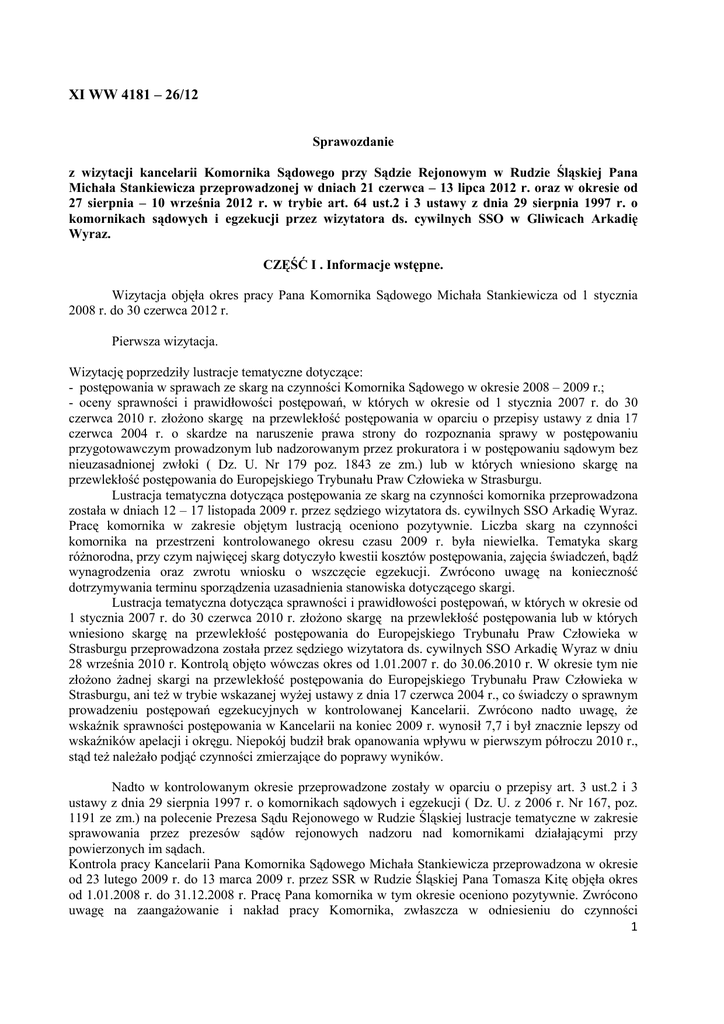 XI WW 4181 – 26/12

Sprawozdanie

z wizytacji kancelarii Komornika Sądowego przy Sądzie Rejonowym w Rudzie Śląskiej Pana Michała Stankiewicza przeprowadzonej w dniach 21 czerwca – 13 lipca 2012 r. oraz w okresie od 27 sierpnia – 10 września 2012 r. w trybie art. 64 ust.2 i 3 ustawy z dnia 29 sierpnia 1997 r. o komornikach sądowych i egzekucji przez wizytatora ds. cywilnych SSO w Gliwicach Arkadię Wyraz.

CZĘŚĆ I . Informacje wstępne.

Wizytacja objęła okres pracy Pana Komornika Sądowego Michała Stankiewicza od 1 stycznia 2008 r. do 30 czerwca 2012 r.

Pierwsza wizytacja.

Wizytację poprzedziły lustracje tematyczne dotyczące:
- postępowania w sprawach ze skarg na czynności Komornika Sądowego w okresie 2008 – 2009 r.;
- oceny sprawności i prawidłowości postępowań, w których w okresie od 1 stycznia 2007 r. do 30 czerwca 2010 r. złożono skargę na przewlekłość postępowania w oparciu o przepisy ustawy z dnia 17 czerwca 2004 r. o skardze na naruszenie prawa strony do rozpoznania sprawy w postępowaniu przygotowawczym prowadzonym lub nadzorowanym przez prokuratora i w postępowaniu sądowym bez nieuzasadnionej zwłoki ( Dz. U. Nr 179 poz. 1843 ze zm.) lub w których wniesiono skargę na przewlekłość postępowania do Europejskiego Trybunału Praw Człowieka w Strasburgu.

Lustracja tematyczna dotycząca postępowania ze skarg na czynności komornika przeprowadzona została w dniach 12 – 17 listopada 2009 r. przez sędziego wizytatora ds. cywilnych SSO Arkadię Wyraz. Pracę komornika w zakresie objętym lustracją oceniono pozytywnie. Liczba skarg na czynności komornika na przestrzeni kontrolowanego okresu czasu 2009 r. była niewielka. Tematyka skarg różnorodna, przy czym najwięcej skarg dotyczyło kwestii kosztów postępowania, zajęcia świadczeń, bądź wynagrodzenia oraz zwrotu wniosku o wszczęcie egzekucji. Zwrócono uwagę na konieczność dotrzymywania terminu sporządzenia uzasadnienia stanowiska dotyczącego skargi.

Lustracja tematyczna dotycząca sprawności i prawidłowości postępowań, w których w okresie od 1 stycznia 2007 r. do 30 czerwca 2010 r. złożono skargę na przewlekłość postępowania lub w których wniesiono skargę na przewlekłość postępowania do Europejskiego Trybunału Praw Człowieka w Strasburgu przeprowadzona została przez sędziego wizytatora ds. cywilnych SSO Arkadię Wyraz w dniu 28 września 2010 r. Kontrolą objęto wówczas okres od 1.01.2007 r. do 30.06.2010 r. W okresie tym nie złożono żadnej skargi na przewlekłość postępowania do Europejskiego Trybunału Praw Człowieka w Strasburgu, ani też w trybie wskazanej wyżej ustawy z dnia 17 czerwca 2004 r., co świadczy o sprawnym prowadzeniu postępowań egzekucyjnych w kontrolowanej Kancelarii. Zwrócono nadto uwagę, że wskaźnik sprawności postępowania w Kancelarii na koniec 2009 r. wynosił 7,7 i był znacznie lepszy od wskaźników apelacji i okręgu. Niepokój budził brak opanowania wpływu w pierwszym półroczu 2010 r., stąd też należało podjąć czynności zmierzające do poprawy wyników.

Nadto w kontrolowanym okresie przeprowadzone zostały w oparciu o przepisy art. 3 ust.2 i 3 ustawy z dnia 29 sierpnia 1997 r. o komornikach sądowych i egzekucji ( Dz. U. z 2006 r. Nr 167, poz. 1191 ze zm.) na polecenie Prezesa Sądu Rejonowego w Rudzie Śląskiej lustracje tematyczne w zakresie sprawowania przez prezesów sądów rejonowych nadzoru nad komornikami działającymi przy powierzonych im sądach.
Kontrola pracy Kancelarii Pana Komornika Sądowego Michała Stankiewicza przeprowadzona w okresie od 23 lutego 2009 r. do 13 marca 2009 r. przez SSR w Rudzie Śląskiej Pana Tomasza Kitę objęła okres od 1.01.2008 r. do 31.12.2008 r. Pracę Pana komornika w tym okresie oceniono pozytywnie. Zwrócono uwagę na zaangażowanie i nakład pracy Komornika, zwłaszcza w odniesieniu do czynności

1